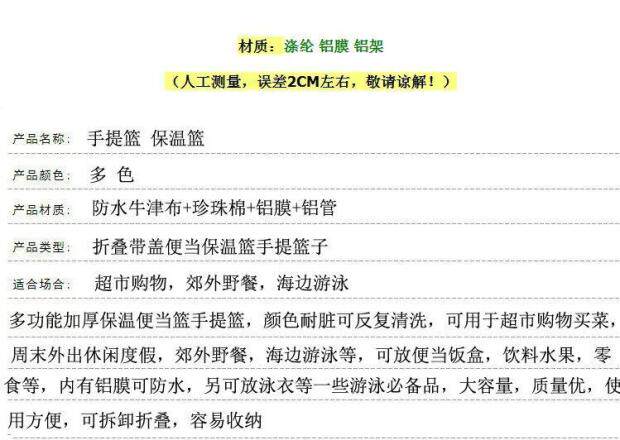 材质：涤纶 铝膜 铝架

（人工测量，误差2CM左右，敬请谅解！）

产品名称： 手提篮 保温篮

产品颜色： 多 色

产品材质： 防水牛津布+珍珠棉+铝膜+铝管

产品类型： 折叠带盖便当保温篮手提篮子

适合场合： 超市购物，郊外野餐，海边游泳

多功能加厚保温便当篮手提篮，颜色耐脏可反复清洗，可用于超市购物买菜，周末外出休闲度假，郊外野餐，海边游泳等，可放便当饭盒，饮料水果，零食等，内有铝膜可防水，另可放泳衣等一些游泳必备品，大容量，质量优，使用方便，可拆卸折叠，容易收纳